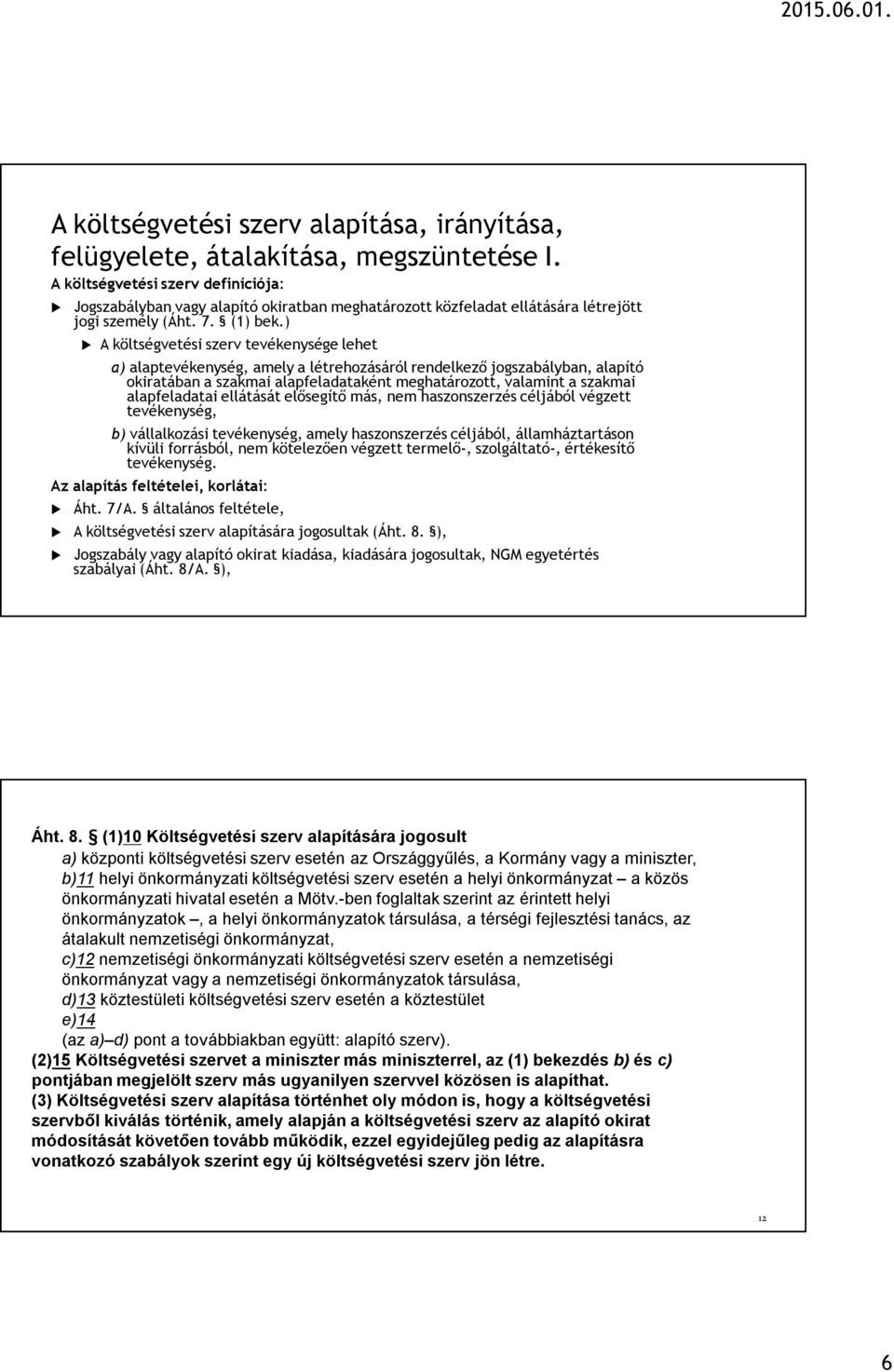 2015.06.01.

A költségvetési szerv alapítása, irányítása, felügyelete, átalakítása, megszüntetése I.

A költségvetési szerv definíciója:

Jogszabályban vagy alapító okiratban meghatározott közfeladat ellátására létrejött jogi személy (Áht. 7. § (1) bek.)

A költségvetési szerv tevékenysége lehet

a) alaptevékenység, amely a létrehozásáról rendelkező jogszabályban, alapító okiratában a szakmai alapfeladataként meghatározott, valamint a szakmai alapfeladatai ellátását elősegítő más, nem haszonszerzés céljából végzett tevékenység,

b) vállalkozási tevékenység, amely haszonszerzés céljából, államháztartáson kívüli forrásból, nem kötelezően végzett termelő-, szolgáltató-, értékesítő tevékenység.

Az alapítás feltételei, korlátai:

Áht. 7/A. § általános feltétele,

A költségvetési szerv alapítására jogosultak (Áht. 8. §),

Jogszabály vagy alapító okirat kiadása, kiadására jogosultak, NGM egyetértés szabályai (Áht. 8/A. §),

Áht. 8. § (1)10 Költségvetési szerv alapítására jogosult

a) központi költségvetési szerv esetén az Országgyűlés, a Kormány vagy a miniszter,

b)11 helyi önkormányzati költségvetési szerv esetén a helyi önkormányzat – a közös önkormányzati hivatal esetén a Mötv.-ben foglaltak szerint az érintett helyi önkormányzatok –, a helyi önkormányzatok társulása, a térségi fejlesztési tanács, az átalakult nemzetiségi önkormányzat,

c)12 nemzetiségi önkormányzati költségvetési szerv esetén a nemzetiségi önkormányzat vagy a nemzetiségi önkormányzatok társulása,

d)13 köztestületi költségvetési szerv esetén a köztestület

e)14

(az a)–d) pont a továbbiakban együtt: alapító szerv).

(2)15 Költségvetési szervet a miniszter más miniszterrel, az (1) bekezdés b) és c) pontjában megjelölt szerv más ugyanilyen szervvel közösen is alapíthat.

(3) Költségvetési szerv alapítása történhet oly módon is, hogy a költségvetési szervből kiválás történik, amely alapján a költségvetési szerv az alapító okirat módosítását követően tovább működik, ezzel egyidejűleg pedig az alapításra vonatkozó szabályok szerint egy új költségvetési szerv jön létre.

12

6